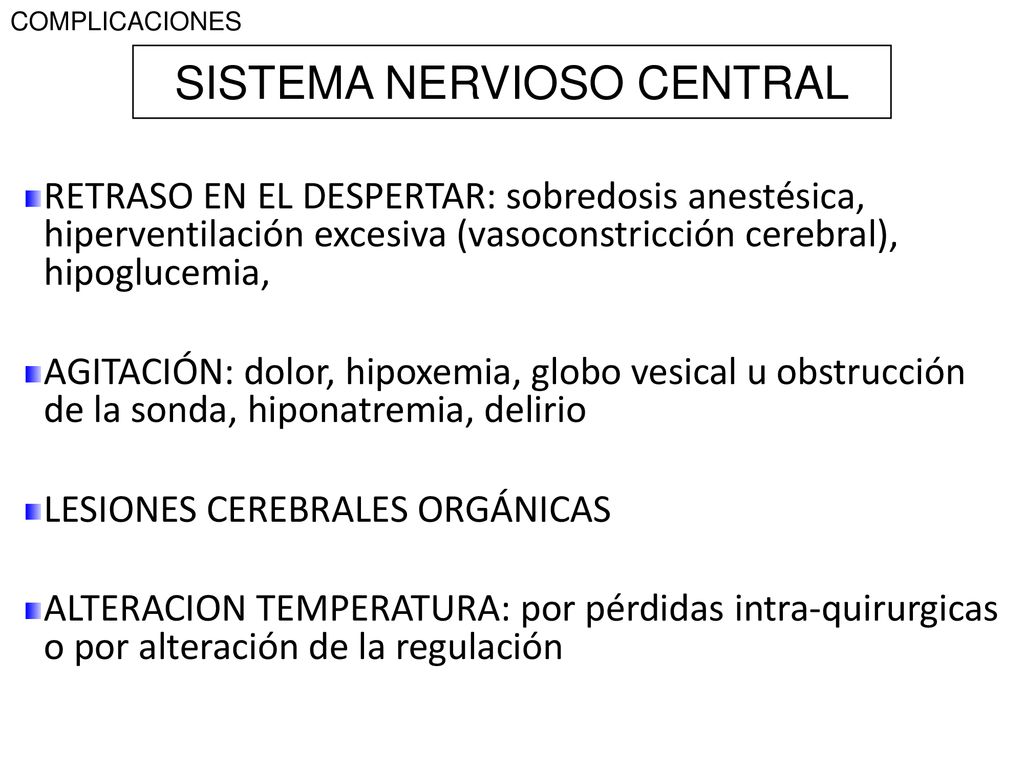 COMPLICACIONES

SISTEMA NERVIOSO CENTRAL

RETRASO EN EL DESPERTAR: sobredosis anestésica, hiperventilación excesiva (vasoconstricción cerebral), hipoglucemia,

AGITACIÓN: dolor, hipoxemia, globo vesical u obstrucción de la sonda, hiponatremia, delirio

LESIONES CEREBRALES ORGÁNICAS

ALTERACION TEMPERATURA: por pérdidas intra-quirurgicas o por alteración de la regulación